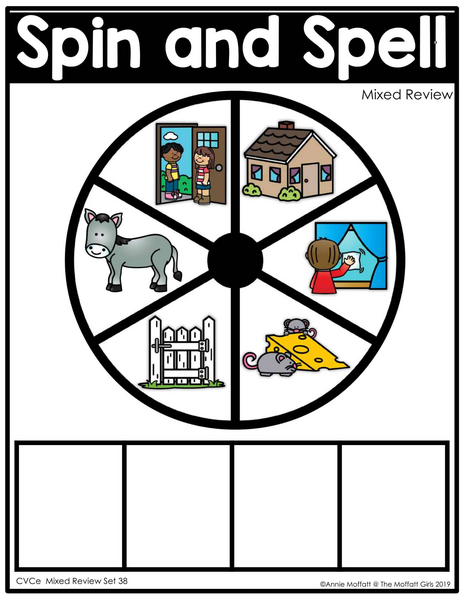 Spin and Spell

Mixed Review

CVCe Mixed Review Set 38

©Annie Moffatt @ The Moffatt Girls 2019